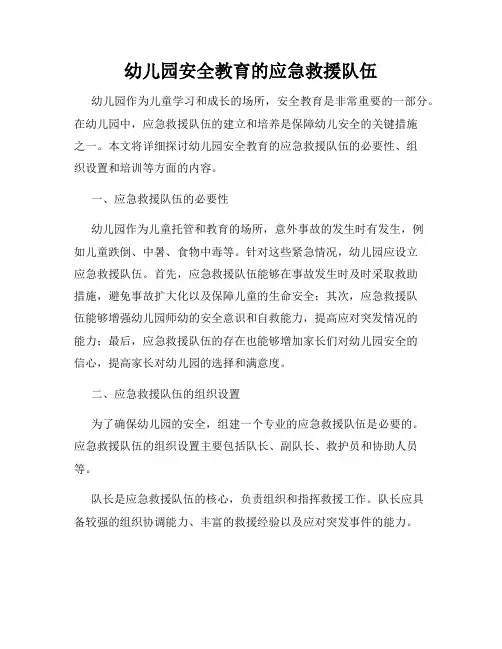 幼儿园安全教育的应急救援队伍

幼儿园作为儿童学习和成长的场所，安全教育是非常重要的一部分。在幼儿园中，应急救援队伍的建立和培养是保障幼儿安全的关键措施之一。本文将详细探讨幼儿园安全教育的应急救援队伍的必要性、组织设置和培训等方面的内容。

一、应急救援队伍的必要性

幼儿园作为儿童托管和教育的场所，意外事故的发生时有发生，例如儿童跌倒、中暑、食物中毒等。针对这些紧急情况，幼儿园应设立应急救援队伍。首先，应急救援队伍能够在事故发生时及时采取救助措施，避免事故扩大化以及保障儿童的生命安全；其次，应急救援队伍能够增强幼儿园师幼的安全意识和自救能力，提高应对突发情况的能力；最后，应急救援队伍的存在也能够增加家长们对幼儿园安全的信心，提高家长对幼儿园的选择和满意度。

二、应急救援队伍的组织设置

为了确保幼儿园的安全，组建一个专业的应急救援队伍是必要的。应急救援队伍的组织设置主要包括队长、副队长、救护员和协助人员等。

队长是应急救援队伍的核心，负责组织和指挥救援工作。队长应具备较强的组织协调能力、丰富的救援经验以及应对突发事件的能力。